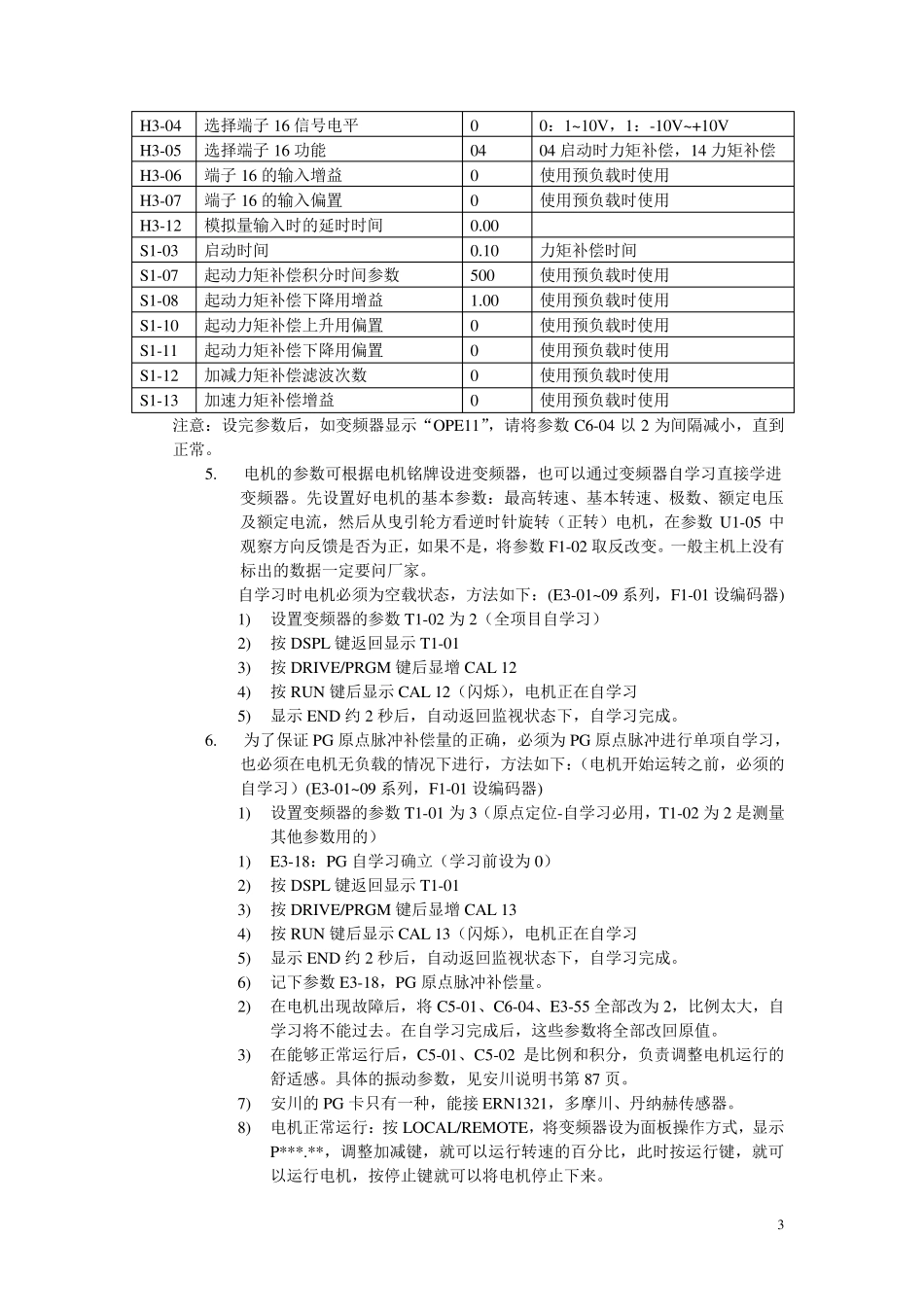 | H3-04 | 选择端子16信号电平 | 0 | 0：1~10V，1：-10V~+10V |
|---|---|---|---|
| H3-05 | 选择端子16功能 | 04 | 04启动时力矩补偿，14力矩补偿 |
| H3-06 | 端子16的输入增益 | 0 | 使用预负载时使用 |
| H3-07 | 端子16的输入偏置 | 0 | 使用预负载时使用 |
| H3-12 | 模拟量输入时的延时时间 | 0.00 |  |
| S1-03 | 启动时间 | 0.10 | 力矩补偿时间 |
| S1-07 | 起动力矩补偿积分时间参数 | 500 | 使用预负载时使用 |
| S1-08 | 起动力矩补偿下降用增益 | 1.00 | 使用预负载时使用 |
| S1-10 | 起动力矩补偿上升用偏置 | 0 | 使用预负载时使用 |
| S1-11 | 起动力矩补偿下降用偏置 | 0 | 使用预负载时使用 |
| S1-12 | 加减力矩补偿滤波次数 | 0 | 使用预负载时使用 |
| S1-13 | 加速力矩补偿增益 | 0 | 使用预负载时使用 |

注意：设完参数后，如变频器显示“OPE11”，请将参数C6-04以2为间隔减小，直到正常。

5. 电机的参数可根据电机铭牌设进变频器，也可以通过变频器自学习直接学进变频器。先设置好电机的基本参数：最高转速、基本转速、极数、额定电压及额定电流，然后从曳引轮方看逆时针旋转（正转）电机，在参数U1-05中观察方向反馈是否为正，如果不是，将参数F1-02取反改变。一般主机上没有标出的数据一定要问厂家。

自学习时电机必须为空载状态，方法如下：(E3-01~09系列，F1-01设编码器)
1) 设置变频器的参数T1-02为2（全项目自学习）
2) 按DSPL键返回显示T1-01
3) 按DRIVE/PRGM键后显增CAL 12
4) 按RUN键后显示CAL 12（闪烁），电机正在自学习
5) 显示END约2秒后，自动返回监视状态下，自学习完成。

6. 为了保证PG原点脉冲补偿量的正确，必须为PG原点脉冲进行单项自学习，也必须在电机无负载的情况下进行，方法如下：（电机开始运转之前，必须的自学习）(E3-01~09系列，F1-01设编码器)
1) 设置变频器的参数T1-01为3（原点定位-自学习必用，T1-02为2是测量其他参数用的）
1) E3-18：PG自学习确立（学习前设为0）
2) 按DSPL键返回显示T1-01
3) 按DRIVE/PRGM键后显增CAL 13
4) 按RUN键后显示CAL 13（闪烁），电机正在自学习
5) 显示END约2秒后，自动返回监视状态下，自学习完成。
6) 记下参数E3-18，PG原点脉冲补偿量。
2) 在电机出现故障后，将C5-01、C6-04、E3-55全部改为2，比例太大，自学习将不能过去。在自学习完成后，这些参数将全部改回原值。
3) 在能够正常运行后，C5-01、C5-02是比例和积分，负责调整电机运行的舒适感。具体的振动参数，见安川说明书第87页。
7) 安川的PG卡只有一种，能接ERN1321，多摩川、丹纳赫传感器。
8) 电机正常运行：按LOCAL/REMOTE，将变频器设为面板操作方式，显示P***.**，调整加减键，就可以运行转速的百分比，此时按运行键，就可以运行电机，按停止键就可以将电机停止下来。

3